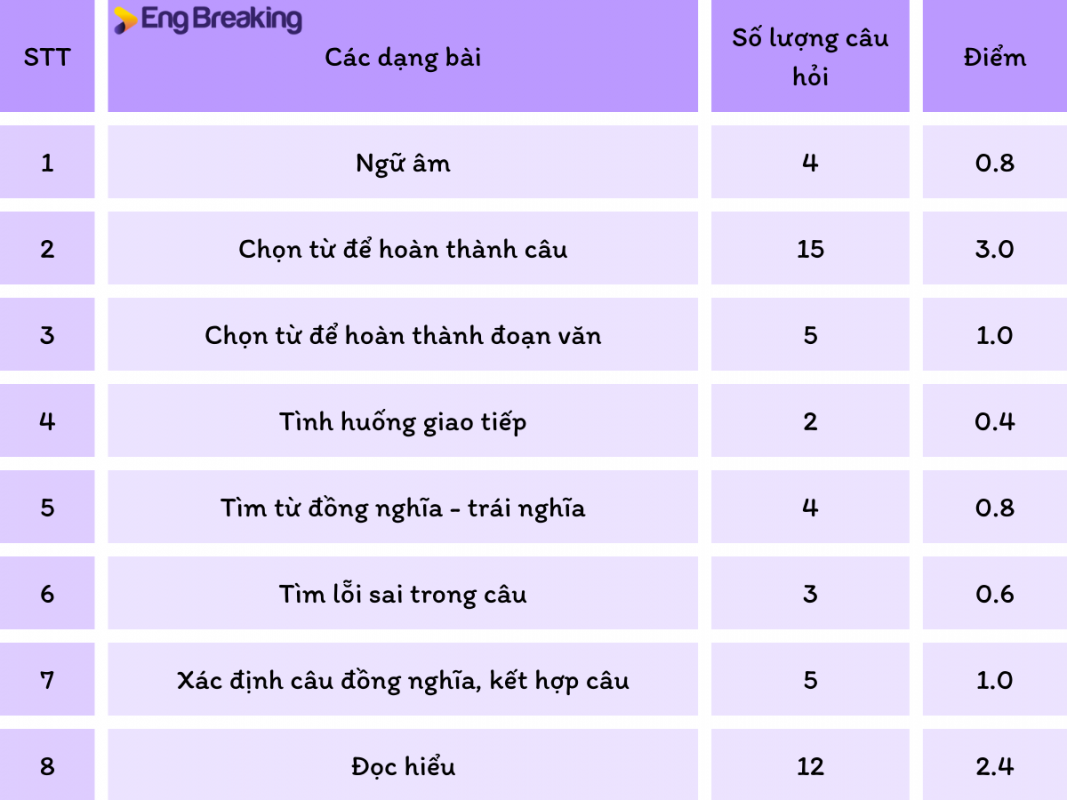 Eng Breaking

| STT | Các dạng bài | Số lượng câu hỏi | Điểm |
|---|---|---|---|
| 1 | Ngữ âm | 4 | 0.8 |
| 2 | Chọn từ để hoàn thành câu | 15 | 3.0 |
| 3 | Chọn từ để hoàn thành đoạn văn | 5 | 1.0 |
| 4 | Tình huống giao tiếp | 2 | 0.4 |
| 5 | Tìm từ đồng nghĩa - trái nghĩa | 4 | 0.8 |
| 6 | Tìm lỗi sai trong câu | 3 | 0.6 |
| 7 | Xác định câu đồng nghĩa, kết hợp câu | 5 | 1.0 |
| 8 | Đọc hiểu | 12 | 2.4 |